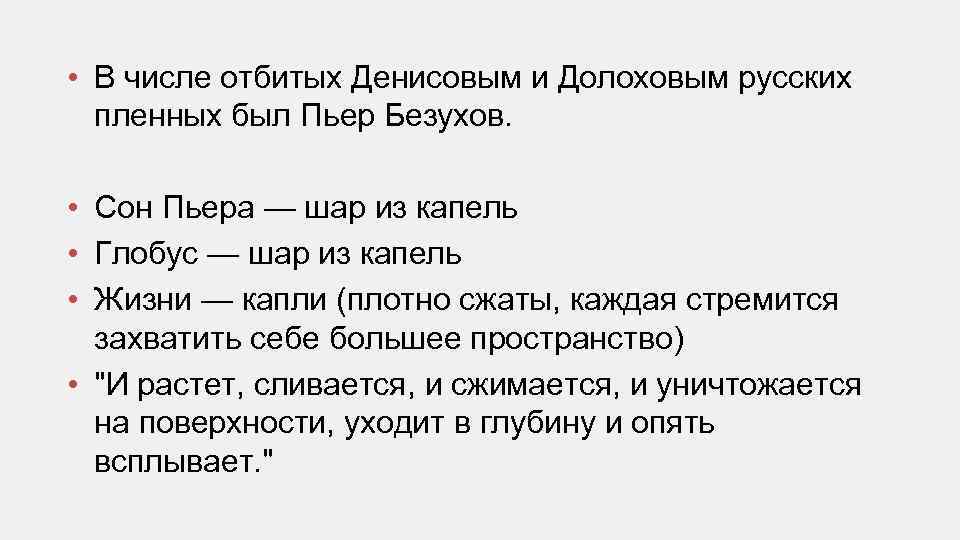 • В числе отбитых Денисовым и Долоховым русских пленных был Пьер Безухов.

• Сон Пьера — шар из капель
• Глобус — шар из капель
• Жизни — капли (плотно сжаты, каждая стремится захватить себе большее пространство)
• "И растет, сливается, и сжимается, и уничтожается на поверхности, уходит в глубину и опять всплывает."